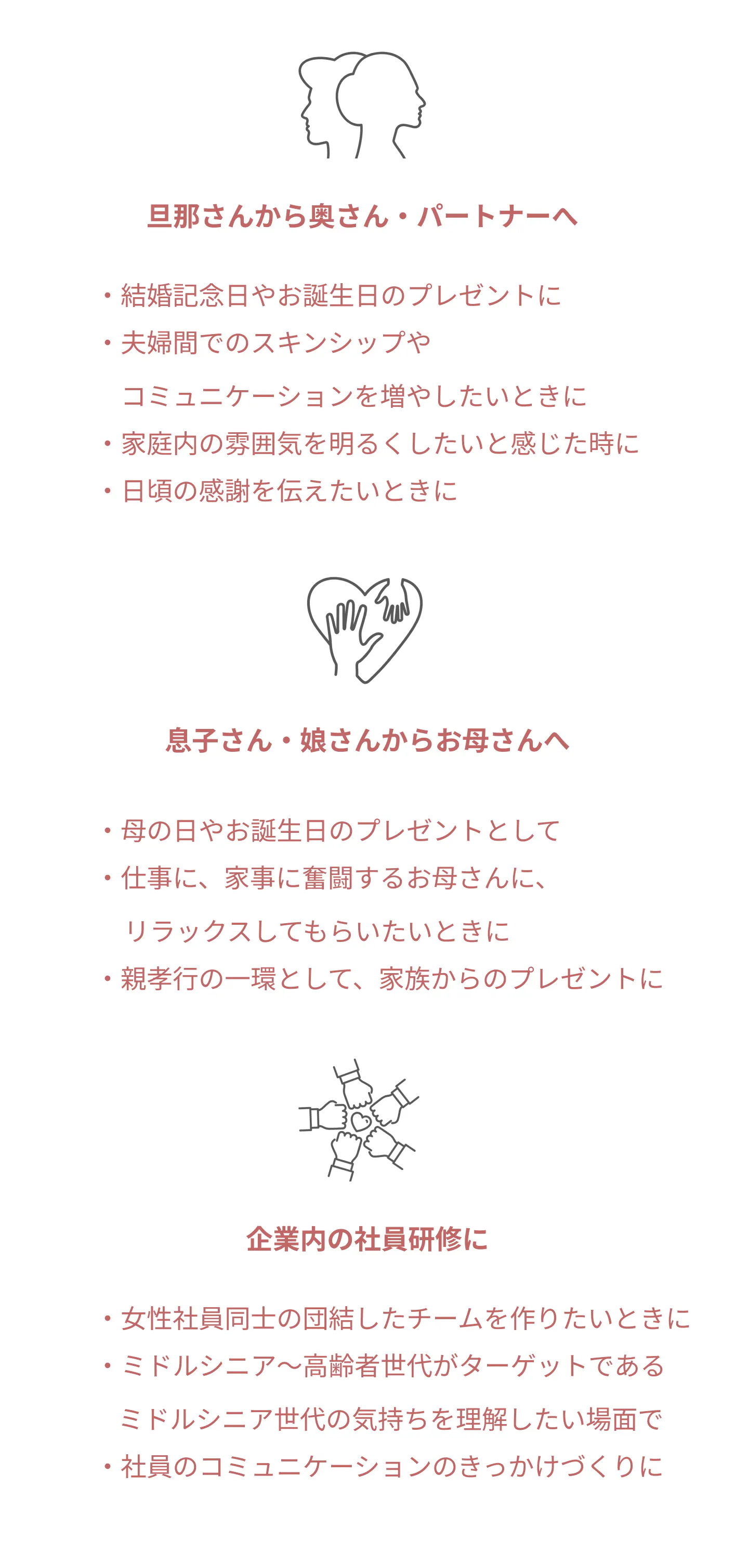 旦那さんから奥さん・パートナーへ

• 結婚記念日やお誕生日のプレゼントに
• 夫婦間でのスキンシップやコミュニケーションを増やしたいときに
• 家庭内の雰囲気を明るくしたいと感じた時に
• 日頃の感謝を伝えたいときに

息子さん・娘さんからお母さんへ

• 母の日やお誕生日のプレゼントとして
• 仕事に、家事に奮闘するお母さんに、リラックスしてもらいたいときに
• 親孝行の一環として、家族からのプレゼントに

企業内の社員研修に

• 女性社員同士の団結したチームを作りたいときに
• ミドルシニア〜高齢者世代がターゲットであるミドルシニア世代の気持ちを理解したい場面で
• 社員のコミュニケーションのきっかけづくりに